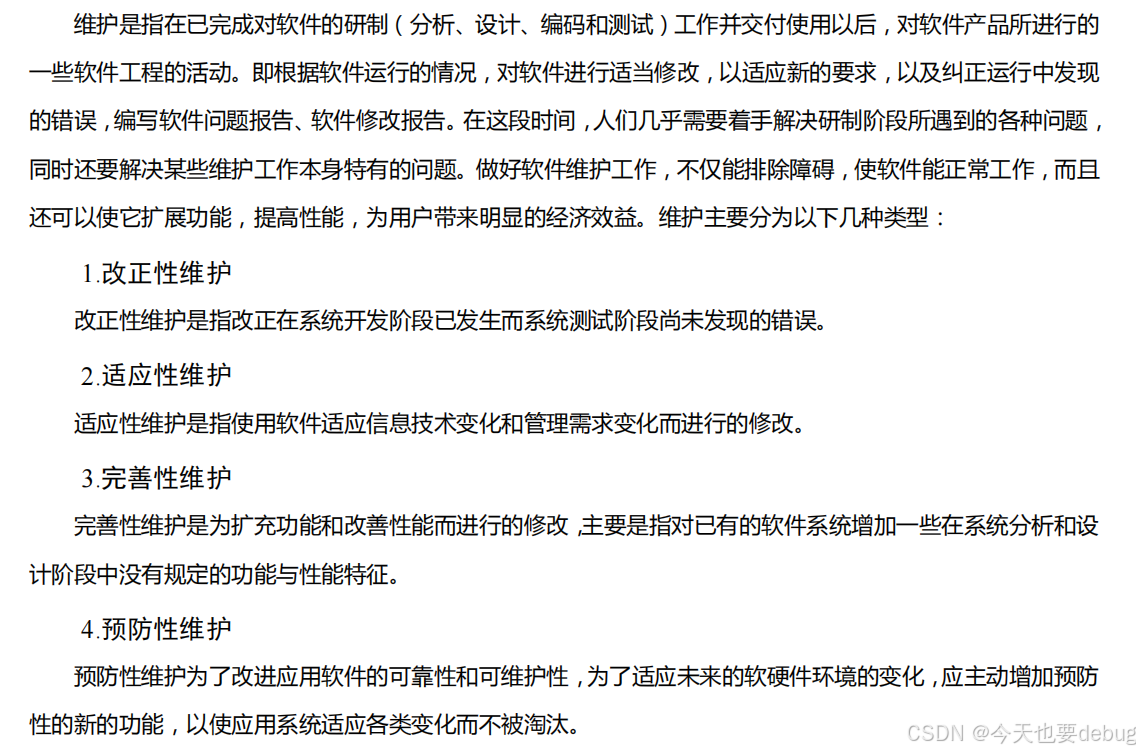 维护是指在已完成对软件的研制（分析、设计、编码和测试）工作并交付使用以后，对软件产品所进行的一些软件工程的活动。即根据软件运行的情况，对软件进行适当修改，以适应新的要求，以及纠正运行中发现的错误，编写软件问题报告、软件修改报告。在这段时间，人们几乎需要着手解决研制阶段所遇到的各种问题，同时还要解决某些维护工作本身特有的问题。做好软件维护工作，不仅能排除障碍，使软件能正常工作，而且还可以使它扩展功能，提高性能，为用户带来明显的经济效益。维护主要分为以下几种类型：

1.改正性维护

改正性维护是指改正在系统开发阶段已发生而系统测试阶段尚未发现的错误。

2.适应性维护

适应性维护是指使用软件适应信息技术变化和管理需求变化而进行的修改。

3.完善性维护

完善性维护是为扩充功能和改善性能而进行的修改，主要是指对已有的软件系统增加一些在系统分析和设计阶段中没有规定的功能与性能特征。

4.预防性维护

预防性维护为了改进应用软件的可靠性和可维护性，为了适应未来的软硬件环境的变化，应主动增加预防性的新的功能，以使应用系统适应各类变化而不被淘汰。

CSDN @今天也要debug